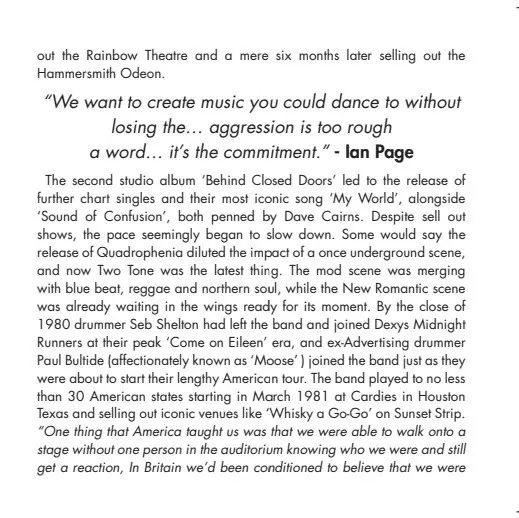 out the Rainbow Theatre and a mere six months later selling out the Hammersmith Odeon.

"We want to create music you could dance to without losing the... aggression is too rough a word... it's the commitment." - Ian Page

The second studio album 'Behind Closed Doors' led to the release of further chart singles and their most iconic song 'My World', alongside 'Sound of Confusion', both penned by Dave Cairns. Despite sell out shows, the pace seemingly began to slow down. Some would say the release of Quadrophenia diluted the impact of a once underground scene, and now Two Tone was the latest thing. The mod scene was merging with blue beat, reggae and northern soul, while the New Romantic scene was already waiting in the wings ready for its moment. By the close of 1980 drummer Seb Shelton had left the band and joined Dexys Midnight Runners at their peak 'Come on Eileen' era, and ex-Advertising drummer Paul Bultide (affectionately known as 'Moose' ) joined the band just as they were about to start their lengthy American tour. The band played to no less than 30 American states starting in March 1981 at Cardies in Houston Texas and selling out iconic venues like 'Whisky a Go-Go' on Sunset Strip. "One thing that America taught us was that we were able to walk onto a stage without one person in the auditorium knowing who we were and still get a reaction, In Britain we'd been conditioned to believe that we were